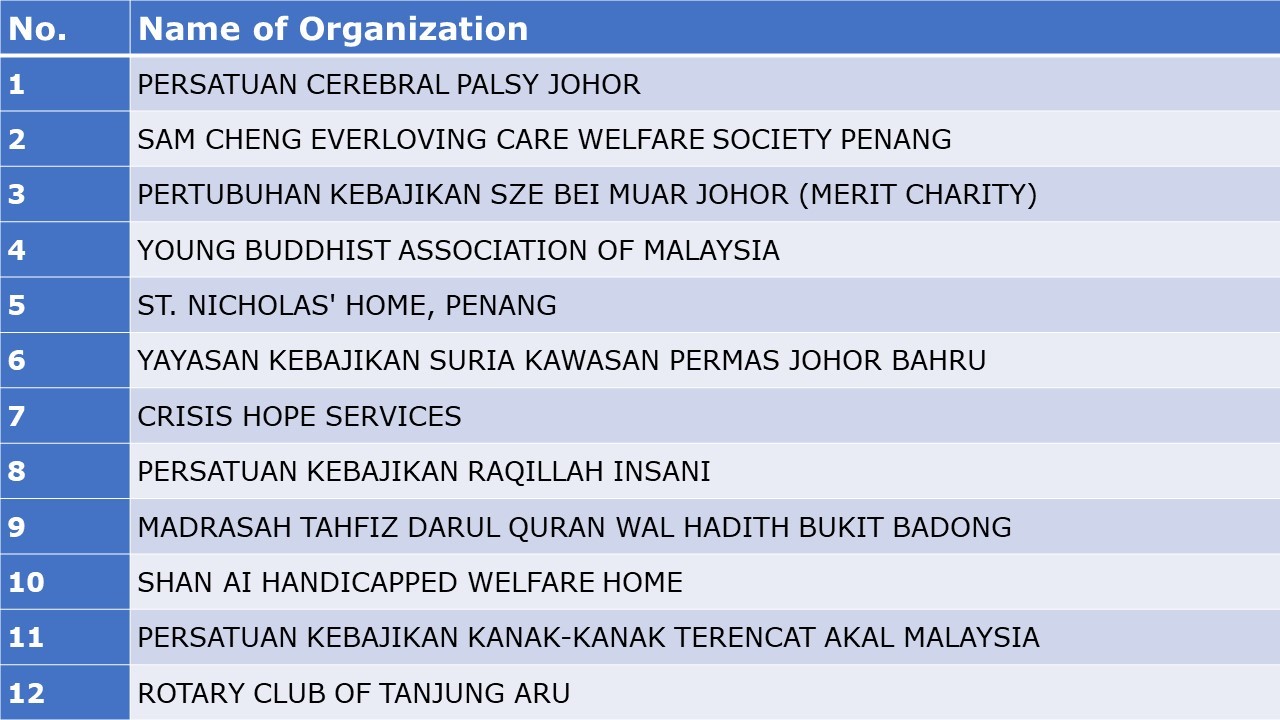 | No. | Name of Organization |
|---|---|
| 1 | PERSATUAN CEREBRAL PALSY JOHOR |
| 2 | SAM CHENG EVERLOVING CARE WELFARE SOCIETY PENANG |
| 3 | PERTUBUHAN KEBAJIKAN SZE BEI MUAR JOHOR (MERIT CHARITY) |
| 4 | YOUNG BUDDHIST ASSOCIATION OF MALAYSIA |
| 5 | ST. NICHOLAS' HOME, PENANG |
| 6 | YAYASAN KEBAJIKAN SURIA KAWASAN PERMAS JOHOR BAHRU |
| 7 | CRISIS HOPE SERVICES |
| 8 | PERSATUAN KEBAJIKAN RAQILLAH INSANI |
| 9 | MADRASAH TAHFIZ DARUL QURAN WAL HADITH BUKIT BADONG |
| 10 | SHAN AI HANDICAPPED WELFARE HOME |
| 11 | PERSATUAN KEBAJIKAN KANAK-KANAK TERENCAT AKAL MALAYSIA |
| 12 | ROTARY CLUB OF TANJUNG ARU |